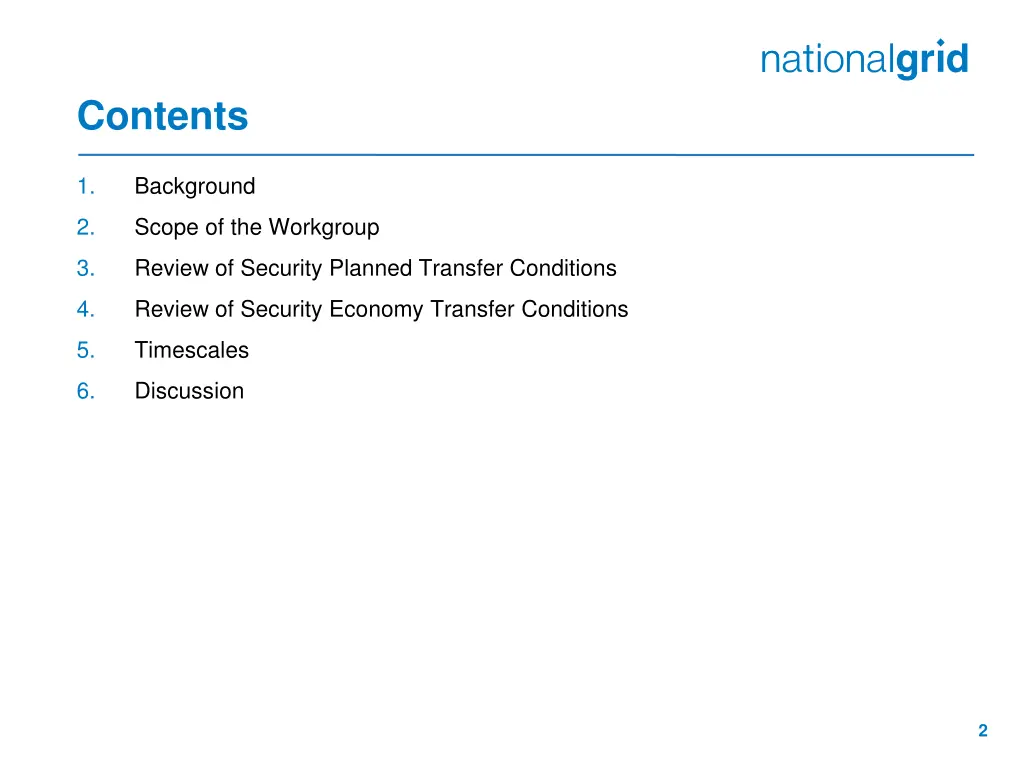 nationalgrid

Contents

1. Background
2. Scope of the Workgroup
3. Review of Security Planned Transfer Conditions
4. Review of Security Economy Transfer Conditions
5. Timescales
6. Discussion

2